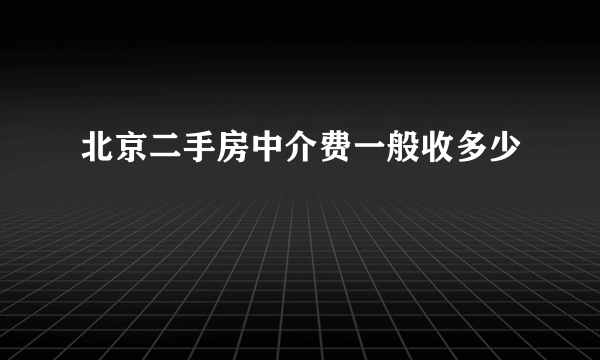 北京二手房中介费一般收多少